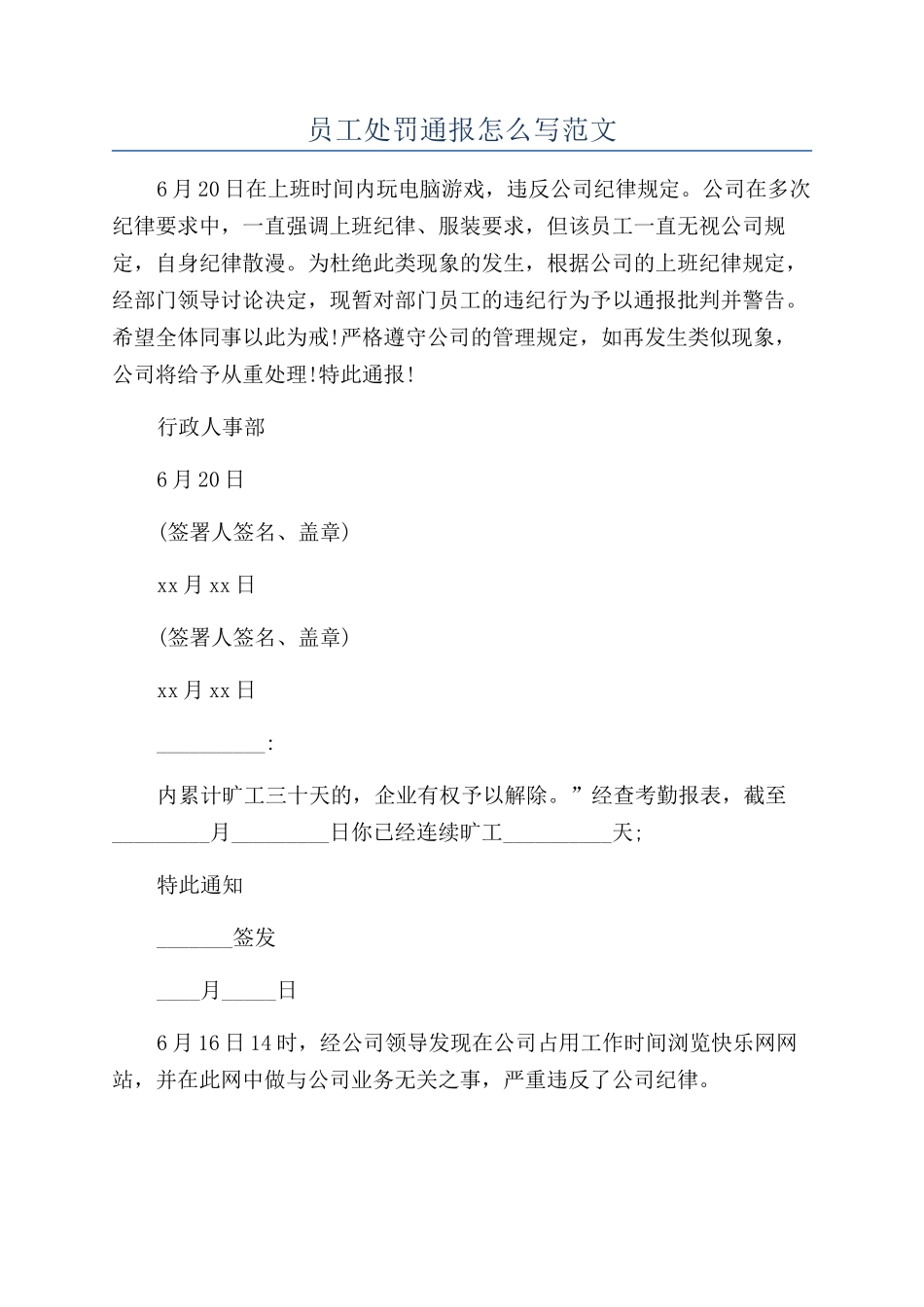 员工处罚通报怎么写范文

6月20日在上班时间内玩电脑游戏，违反公司纪律规定。公司在多次纪律要求中，一直强调上班纪律、服装要求，但该员工一直无视公司规定，自身纪律散漫。为杜绝此类现象的发生，根据公司的上班纪律规定，经部门领导讨论决定，现暂对部门员工的违纪行为予以通报批判并警告。希望全体同事以此为戒!严格遵守公司的管理规定，如再发生类似现象，公司将给予从重处理!特此通报!

行政人事部

6月20日

(签署人签名、盖章)

xx月xx日

(签署人签名、盖章)

xx月xx日

__________:

内累计旷工三十天的，企业有权予以解除。”经查考勤报表，截至_________月_________日你已经连续旷工__________天;

特此通知

_______签发

____月_____日

6月16日14时，经公司领导发现在公司占用工作时间浏览快乐网网站，并在此网中做与公司业务无关之事，严重违反了公司纪律。